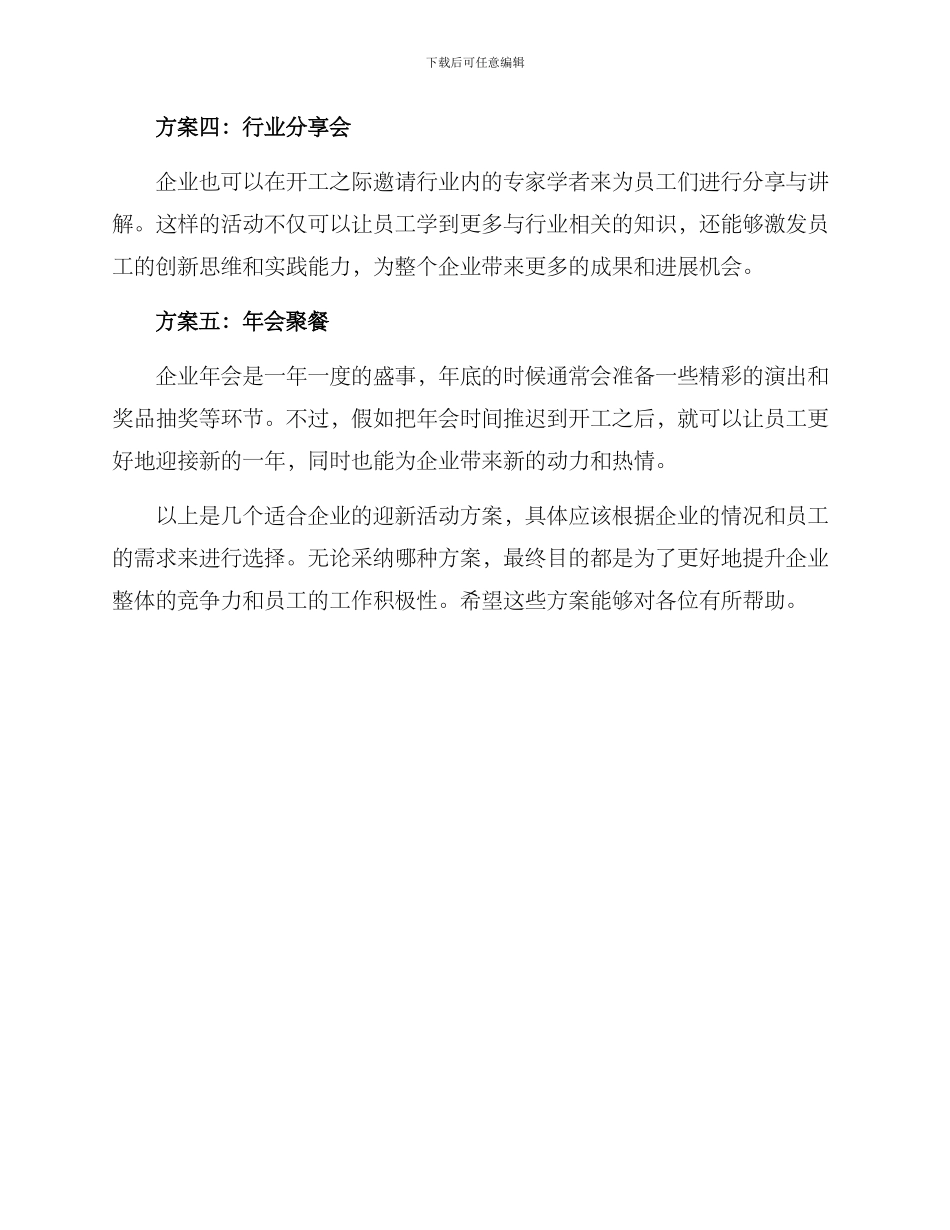 下载后可任意编辑

方案四：行业分享会

企业也可以在开工之际邀请行业内的专家学者来为员工们进行分享与讲解。这样的活动不仅可以让员工学到更多与行业相关的知识，还能够激发员工的创新思维和实践能力，为整个企业带来更多的成果和进展机会。

方案五：年会聚餐

企业年会是一年一度的盛事，年底的时候通常会准备一些精彩的演出和奖品抽奖等环节。不过，假如把年会时间推迟到开工之后，就可以让员工更好地迎接新的一年，同时也能为企业带来新的动力和热情。

以上是几个适合企业的迎新活动方案，具体应该根据企业的情况和员工的需求来进行选择。无论采纳哪种方案，最终目的都是为了更好地提升企业整体的竞争力和员工的工作积极性。希望这些方案能够对各位有所帮助。